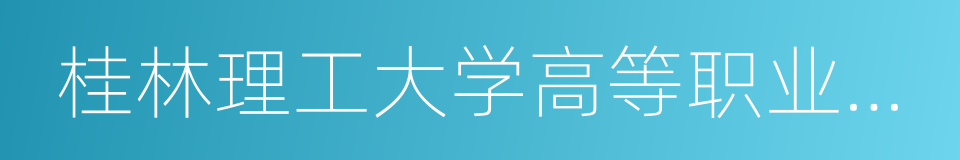 桂林理工大学高等职业...